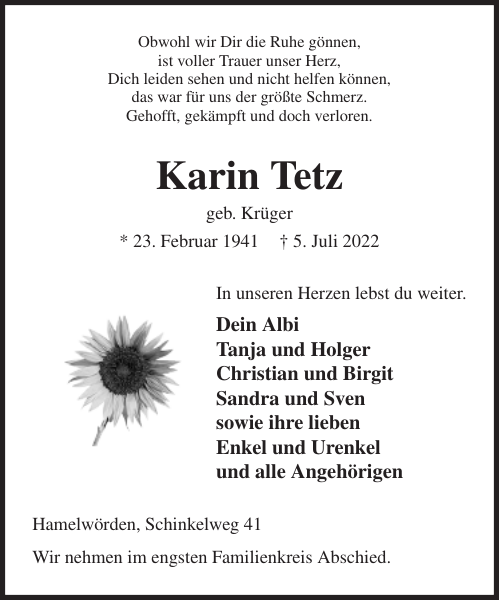 Obwohl wir Dir die Ruhe gönnen,
ist voller Trauer unser Herz,
Dich leiden sehen und nicht helfen können,
das war für uns der größte Schmerz.
Gehofft, gekämpft und doch verloren.

Karin Tetz

geb. Krüger

* 23. Februar 1941 † 5. Juli 2022

In unseren Herzen lebst du weiter.

Dein Albi
Tanja und Holger
Christian und Birgit
Sandra und Sven
sowie ihre lieben
Enkel und Urenkel
und alle Angehörigen

Hamelwörden, Schinkelweg 41

Wir nehmen im engsten Familienkreis Abschied.